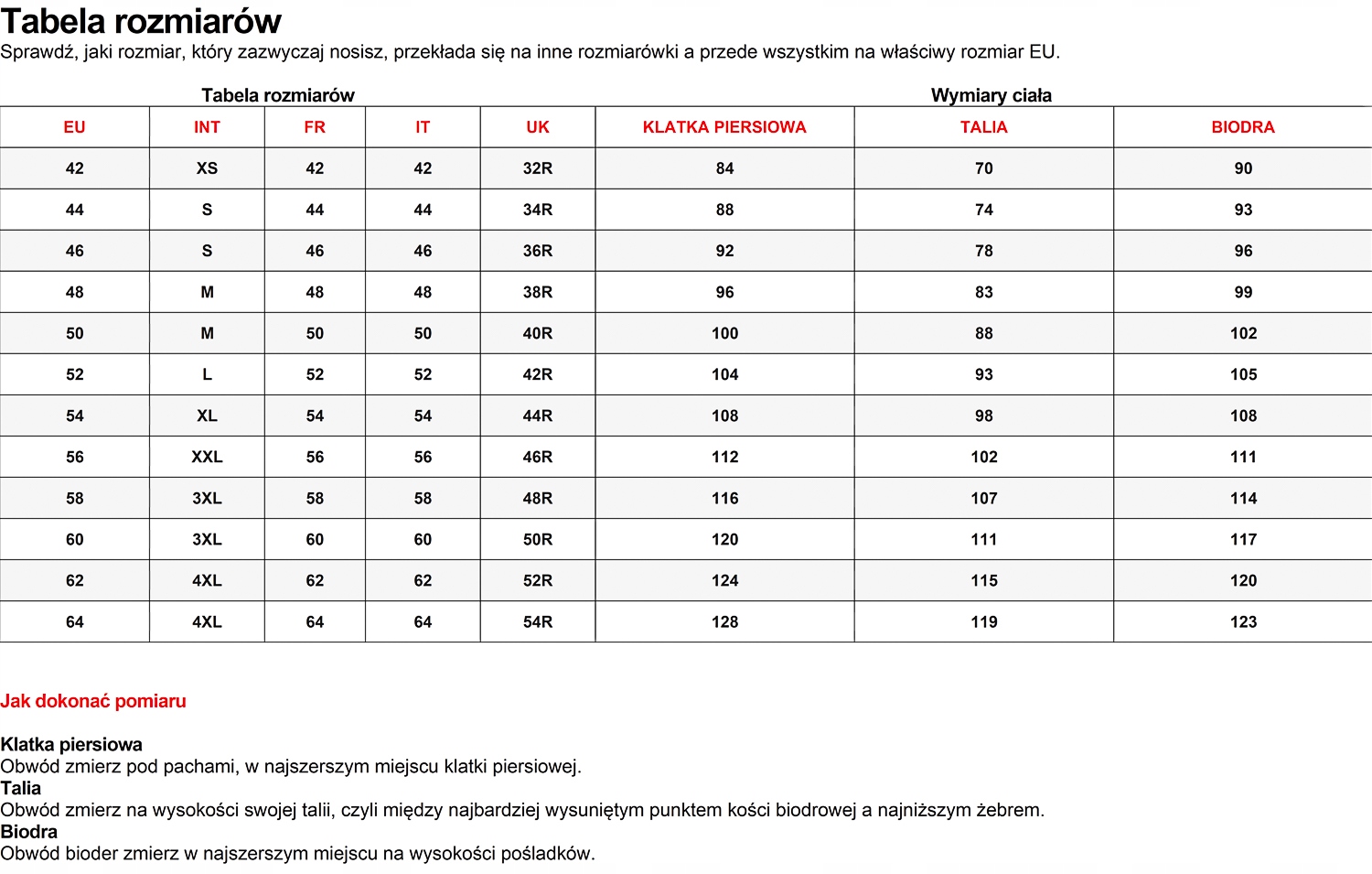 Tabela rozmiarów
Sprawdź, jaki rozmiar, który zazwyczaj nosisz, przekłada się na inne rozmiarówki a przede wszystkim na właściwy rozmiar EU.

Tabela rozmiarów

Wymiary ciała

| EU | INT | FR | IT | UK | KLATKA PIERSIOWA | TALIA | BIODRA |
|---|---|---|---|---|---|---|---|
| 42 | XS | 42 | 42 | 32R | 84 | 70 | 90 |
| 44 | S | 44 | 44 | 34R | 88 | 74 | 93 |
| 46 | S | 46 | 46 | 36R | 92 | 78 | 96 |
| 48 | M | 48 | 48 | 38R | 96 | 83 | 99 |
| 50 | M | 50 | 50 | 40R | 100 | 88 | 102 |
| 52 | L | 52 | 52 | 42R | 104 | 93 | 105 |
| 54 | XL | 54 | 54 | 44R | 108 | 98 | 108 |
| 56 | XXL | 56 | 56 | 46R | 112 | 102 | 111 |
| 58 | 3XL | 58 | 58 | 48R | 116 | 107 | 114 |
| 60 | 3XL | 60 | 60 | 50R | 120 | 111 | 117 |
| 62 | 4XL | 62 | 62 | 52R | 124 | 115 | 120 |
| 64 | 4XL | 64 | 64 | 54R | 128 | 119 | 123 |

Jak dokonać pomiaru

Klatka piersiowa
Obwód zmierz pod pachami, w najszerszym miejscu klatki piersiowej.
Talia
Obwód zmierz na wysokości swojej talii, czyli między najbardziej wysuniętym punktem kości biodrowej a najniższym żebrem.
Biodra
Obwód bioder zmierz w najszerszym miejscu na wysokości pośladków.